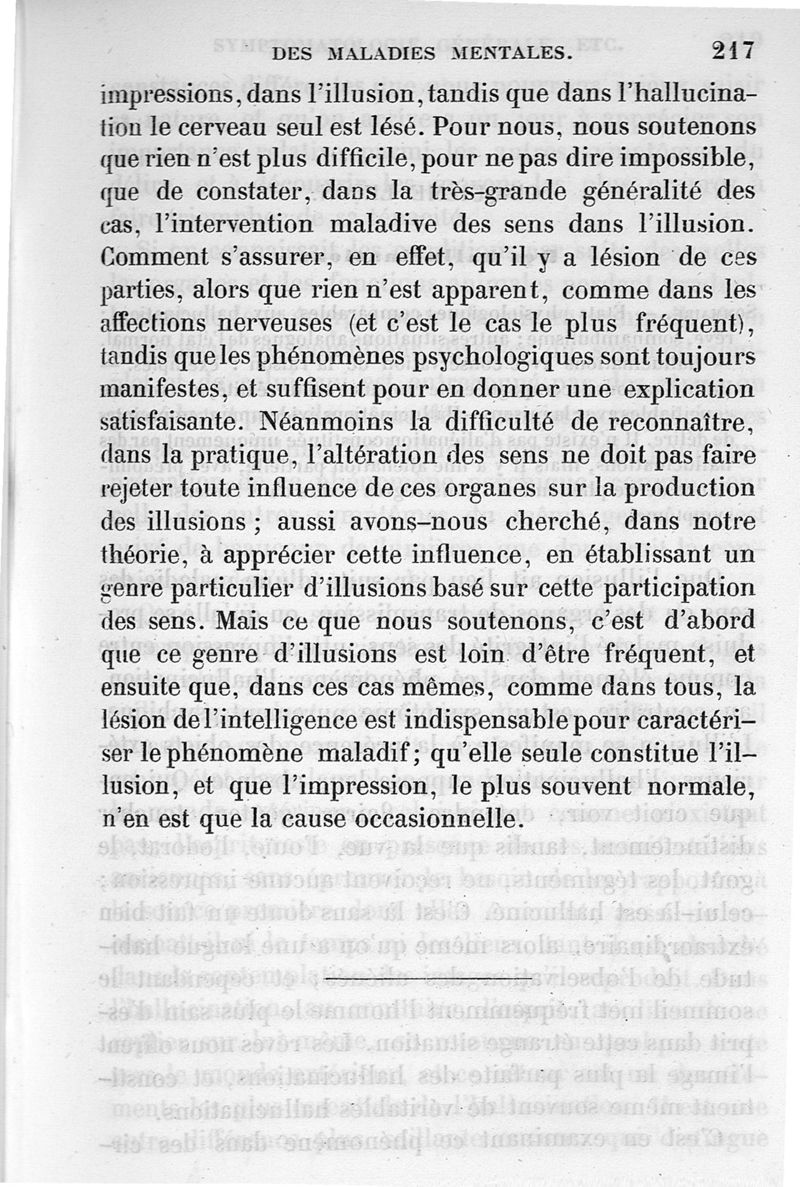 DES MALADIES MENTALES. 217

impressions, dans l'illusion, tandis que dans l'hallucination le cerveau seul est lésé. Pour nous, nous soutenons que rien n'est plus difficile, pour ne pas dire impossible, que de constater, dans la très-grande généralité des cas, l'intervention maladive des sens dans l'illusion. Comment s'assurer, en effet, qu'il y a lésion de ces parties, alors que rien n'est apparent, comme dans les affections nerveuses (et c'est le cas le plus fréquent), tandis que les phénomènes psychologiques sont toujours manifestes, et suffisent pour en donner une explication satisfaisante. Néanmoins la difficulté de reconnaître, dans la pratique, l'altération des sens ne doit pas faire rejeter toute influence de ces organes sur la production des illusions ; aussi avons-nous cherché, dans notre théorie, à apprécier cette influence, en établissant un genre particulier d'illusions basé sur cette participation des sens. Mais ce que nous soutenons, c'est d'abord que ce genre d'illusions est loin d'être fréquent, et ensuite que, dans ces cas mêmes, comme dans tous, la lésion de l'intelligence est indispensable pour caractériser le phénomène maladif ; qu'elle seule constitue l'illusion, et que l'impression, le plus souvent normale, n'en est que la cause occasionnelle.